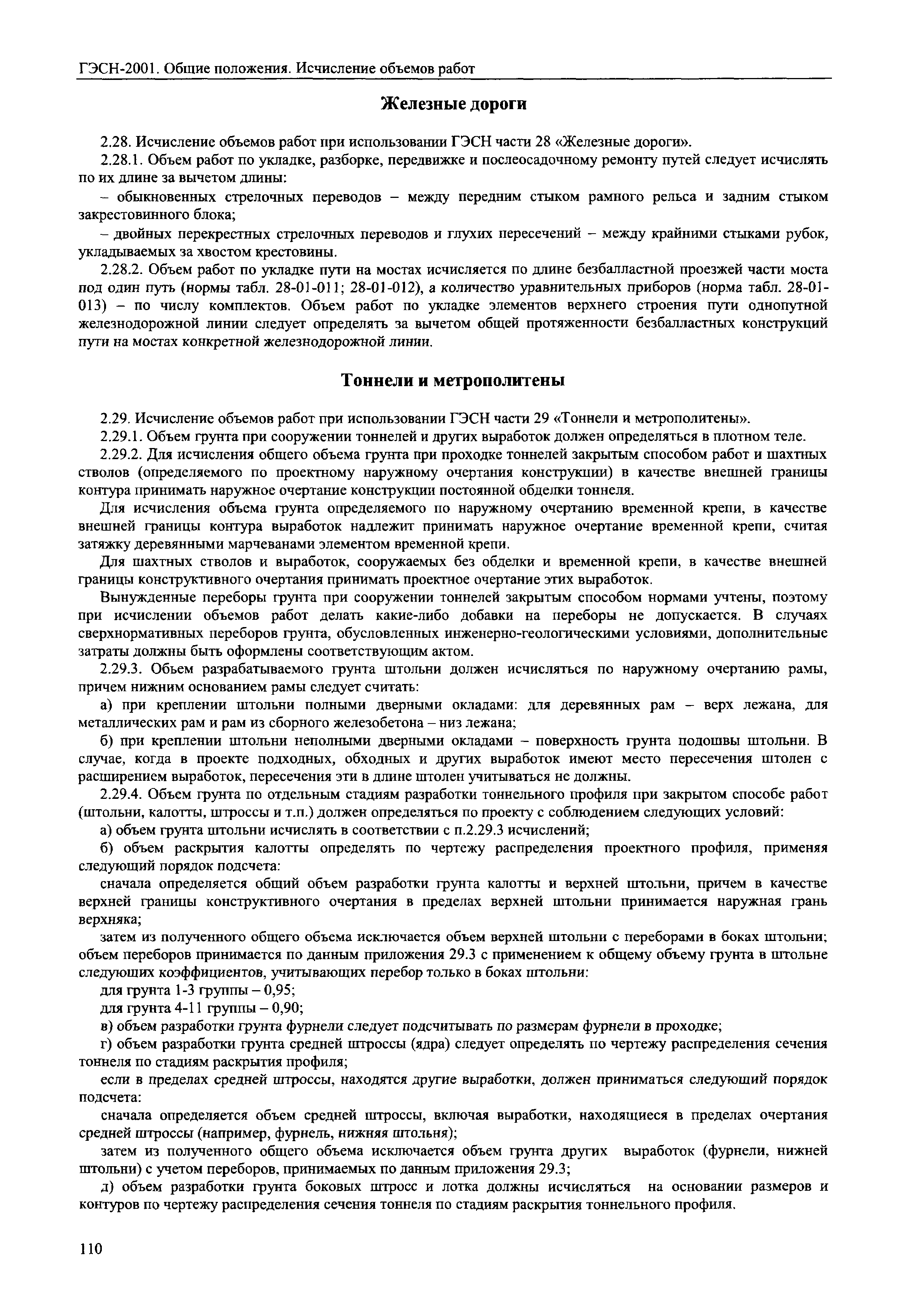 ГЭСН-2001. Общие положения. Исчисление объемов работ

Железные дороги

2.28. Исчисление объемов работ при использовании ГЭСН части 28 «Железные дороги».

2.28.1. Объем работ по укладке, разборке, передвижке и послеосадочному ремонту путей следует исчислять по их длине за вычетом длины:

– обыкновенных стрелочных переводов – между передним стыком рамного рельса и задним стыком закрестовинного блока;

– двойных перекрестных стрелочных переводов и глухих пересечений – между крайними стыками рубок, укладываемых за хвостом крестовины.

2.28.2. Объем работ по укладке пути на мостах исчисляется по длине безбалластной проезжей части моста под один путь (нормы табл. 28-01-011; 28-01-012), а количество уравнительных приборов (норма табл. 28-01-013) – по числу комплектов. Объем работ по укладке элементов верхнего строения пути однопутной железнодорожной линии следует определять за вычетом общей протяженности безбалластных конструкций пути на мостах конкретной железнодорожной линии.

Тоннели и метрополитены

2.29. Исчисление объемов работ при использовании ГЭСН части 29 «Тоннели и метрополитены».

2.29.1. Объем грунта при сооружении тоннелей и других выработок должен определяться в плотном теле.

2.29.2. Для исчисления общего объема грунта при проходке тоннелей закрытым способом работ и шахтных стволов (определяемого по проектному наружному очертания конструкции) в качестве внешней границы контура принимать наружное очертание конструкции постоянной обделки тоннеля.

Для исчисления объема грунта определяемого по наружному очертанию временной крепи, в качестве внешней границы контура выработок надлежит принимать наружное очертание временной крепи, считая затяжку деревянными марчеванами элементом временной крепи.

Для шахтных стволов и выработок, сооружаемых без обделки и временной крепи, в качестве внешней границы конструктивного очертания принимать проектное очертание этих выработок.

Вынужденные переборы грунта при сооружении тоннелей закрытым способом нормами учтены, поэтому при исчислении объемов работ делать какие-либо добавки на переборы не допускается. В случаях сверхнормативных переборов грунта, обусловленных инженерно-геологическими условиями, дополнительные затраты должны быть оформлены соответствующим актом.

2.29.3. Обьем разрабатываемого грунта штольни должен исчисляться по наружному очертанию рамы, причем нижним основанием рамы следует считать:

а) при креплении штольни полными дверными окладами: для деревянных рам – верх лежана, для металлических рам и рам из сборного железобетона – низ лежана;

б) при креплении штольни неполными дверными окладами – поверхность грунта подошвы штольни. В случае, когда в проекте подходных, обходных и других выработок имеют место пересечения штолен с расширением выработок, пересечения эти в длине штолен учитываться не должны.

2.29.4. Объем грунта по отдельным стадиям разработки тоннельного профиля при закрытом способе работ (штольни, калотты, штроссы и т.п.) должен определяться по проекту с соблюдением следующих условий:

а) объем грунта штольни исчислять в соответствии с п.2.29.3 исчислений;

б) объем раскрытия калотты определять по чертежу распределения проектного профиля, применяя следующий порядок подсчета:

сначала определяется общий объем разработки грунта калотты и верхней штольни, причем в качестве верхней границы конструктивного очертания в пределах верхней штольни принимается наружная грань верхняка;

затем из полученного общего объема исключается объем верхней штольни с переборами в боках штольни; объем переборов принимается по данным приложения 29.3 с применением к общему объему грунта в штольне следующих коэффициентов, учитывающих перебор только в боках штольни:

для грунта 1-3 группы – 0,95;

для грунта 4-11 группы – 0,90;

в) объем разработки грунта фурнели следует подсчитывать по размерам фурнели в проходке;

г) объем разработки грунта средней штроссы (ядра) следует определять по чертежу распределения сечения тоннеля по стадиям раскрытия профиля;

если в пределах средней штроссы, находятся другие выработки, должен приниматься следующий порядок подсчета:

сначала определяется объем средней штроссы, включая выработки, находящиеся в пределах очертания средней штроссы (например, фурнель, нижняя штольня);

затем из полученного общего объема исключается объем грунта других выработок (фурнели, нижней штольни) с учетом переборов, принимаемых по данным приложения 29.3;

д) объем разработки грунта боковых штросс и лотка должны исчисляться на основании размеров и контуров по чертежу распределения сечения тоннеля по стадиям раскрытия тоннельного профиля.

110